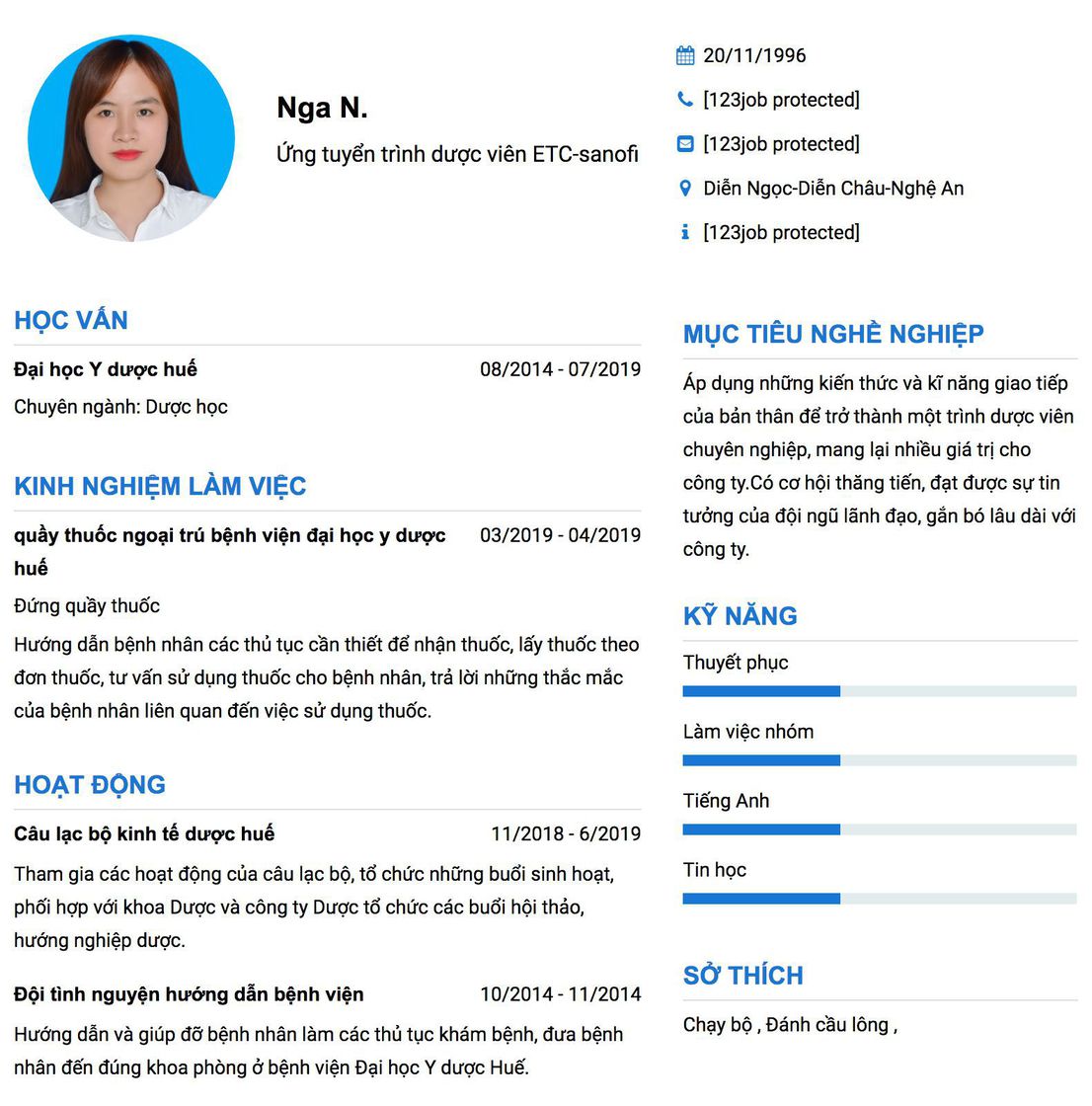 Nga N.

Ứng tuyển trình dược viên ETC-sanofi

20/11/1996

[123job protected]

[123job protected]

Diễn Ngọc-Diễn Châu-Nghệ An

[123job protected]

HỌC VẤN

Đại học Y dược huế 08/2014 - 07/2019

Chuyên ngành: Dược học

KINH NGHIỆM LÀM VIỆC

quầy thuốc ngoại trú bệnh viện đại học y dược huế 03/2019 - 04/2019

Đứng quầy thuốc

Hướng dẫn bệnh nhân các thủ tục cần thiết để nhận thuốc, lấy thuốc theo đơn thuốc, tư vấn sử dụng thuốc cho bệnh nhân, trả lời những thắc mắc của bệnh nhân liên quan đến việc sử dụng thuốc.

HOẠT ĐỘNG

Câu lạc bộ kinh tế dược huế 11/2018 - 6/2019

Tham gia các hoạt động của câu lạc bộ, tổ chức những buổi sinh hoạt, phối hợp với khoa Dược và công ty Dược tổ chức các buổi hội thảo, hướng nghiệp dược.

Đội tình nguyện hướng dẫn bệnh viện 10/2014 - 11/2014

Hướng dẫn và giúp đỡ bệnh nhân làm các thủ tục khám bệnh, đưa bệnh nhân đến đúng khoa phòng ở bệnh viện Đại học Y dược Huế.

MỤC TIÊU NGHỀ NGHIỆP

Áp dụng những kiến thức và kĩ năng giao tiếp của bản thân để trở thành một trình dược viên chuyên nghiệp, mang lại nhiều giá trị cho công ty.Có cơ hội thăng tiến, đạt được sự tin tưởng của đội ngũ lãnh đạo, gắn bó lâu dài với công ty.

KỸ NĂNG

Thuyết phục

Làm việc nhóm

Tiếng Anh

Tin học

SỞ THÍCH

Chạy bộ , Đánh cầu lông ,